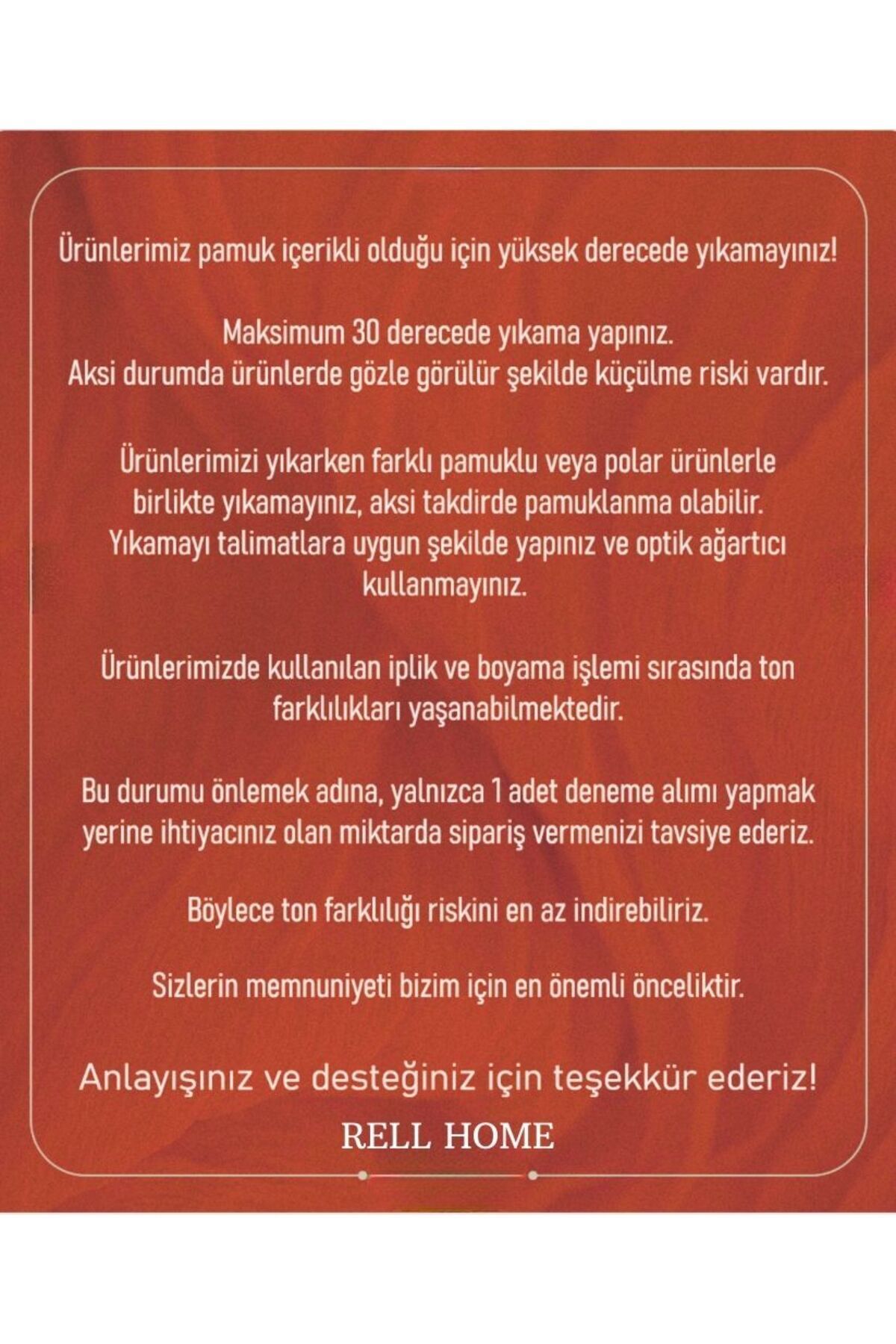 Ürünlerimiz pamuk içerikli olduğu için yüksek derecede yıkamayınız!

Maksimum 30 derecede yıkama yapınız.
Aksi durumda ürünlerde gözle görülür şekilde küçülme riski vardır.

Ürünlerimizi yıkarken farklı pamuklu veya polar ürünlerle birlikte yıkamayınız, aksi takdirde pamuklanma olabilir. Yıkamayı talimatlara uygun şekilde yapınız ve optik ağartıcı kullanmayınız.

Ürünlerimizde kullanılan iplik ve boyama işlemi sırasında ton farklılıkları yaşanabilmektedir.

Bu durumu önlemek adına, yalnızca 1 adet deneme alımı yapmak yerine ihtiyacınız olan miktarda sipariş vermenizi tavsiye ederiz.

Böylece ton farklılığı riskini en az indirebiliriz.

Sizlerin memnuniyeti bizim için en önemli önceliktir.

Anlayışınız ve desteğiniz için teşekkür ederiz!

RELL HOME